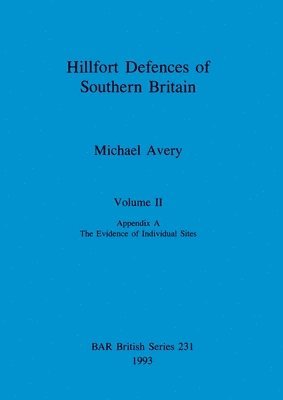 Hillfort Defences of Southern Britain

Michael Avery

Volume II

Appendix A
The Evidence of Individual Sites

BAR British Series 231
1993